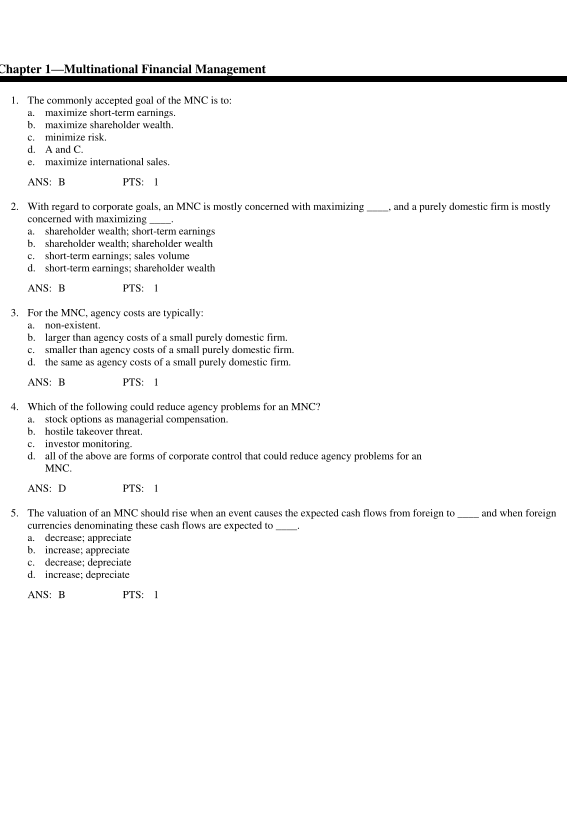 Chapter 1—Multinational Financial Management

1. The commonly accepted goal of the MNC is to:
a. maximize short-term earnings.
b. maximize shareholder wealth.
c. minimize risk.
d. A and C.
e. maximize international sales.

ANS: B PTS: 1

2. With regard to corporate goals, an MNC is mostly concerned with maximizing ____, and a purely domestic firm is mostly concerned with maximizing ____.
a. shareholder wealth; short-term earnings
b. shareholder wealth; shareholder wealth
c. short-term earnings; sales volume
d. short-term earnings; shareholder wealth

ANS: B PTS: 1

3. For the MNC, agency costs are typically:
a. non-existent.
b. larger than agency costs of a small purely domestic firm.
c. smaller than agency costs of a small purely domestic firm.
d. the same as agency costs of a small purely domestic firm.

ANS: B PTS: 1

4. Which of the following could reduce agency problems for an MNC?
a. stock options as managerial compensation.
b. hostile takeover threat.
c. investor monitoring.
d. all of the above are forms of corporate control that could reduce agency problems for an MNC.

ANS: D PTS: 1

5. The valuation of an MNC should rise when an event causes the expected cash flows from foreign to ____ and when foreign currencies denominating these cash flows are expected to ____.
a. decrease; appreciate
b. increase; appreciate
c. decrease; depreciate
d. increase; depreciate

ANS: B PTS: 1